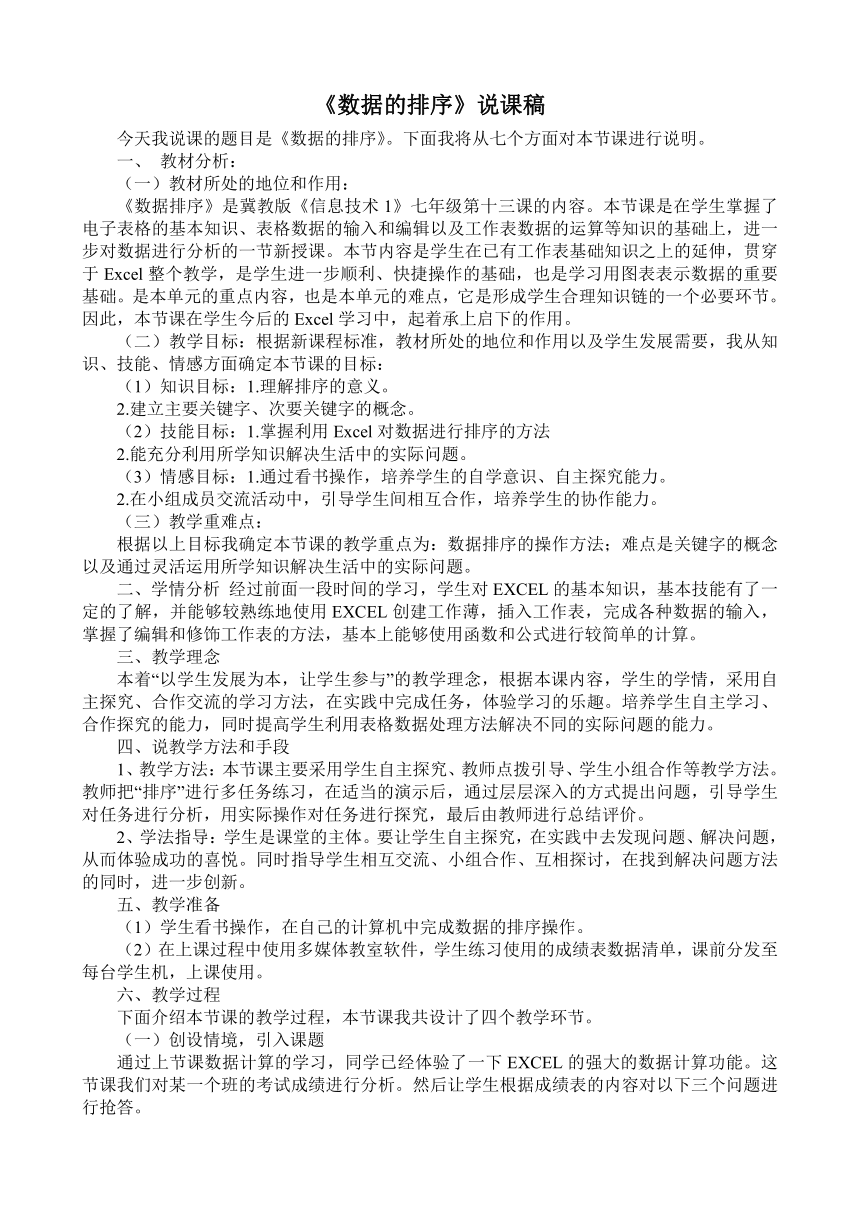 《数据的排序》说课稿

今天我说课的题目是《数据的排序》。下面我将从七个方面对本节课进行说明。

一、 教材分析：

（一）教材所处的地位和作用：

《数据排序》是冀教版《信息技术 1》七年级第十三课的内容。本节课是在学生掌握了电子表格的基本知识、表格数据的输入和编辑以及工作表数据的运算等知识的基础上，进一步对数据进行分析的一节新授课。本节内容是学生在已有工作表基础知识之上的延伸，贯穿于 Excel 整个教学，是学生进一步顺利、快捷操作的基础，也是学习用图表表示数据的重要基础。是本单元的重点内容，也是本单元的难点，它是形成学生合理知识链的一个必要环节。因此，本节课在学生今后的 Excel 学习中，起着承上启下的作用。

（二）教学目标：根据新课程标准，教材所处的地位和作用以及学生发展需要，我从知识、技能、情感方面确定本节课的目标：

（1）知识目标：1.理解排序的意义。

2.建立主要关键字、次要关键字的概念。

（2）技能目标：1.掌握利用 Excel 对数据进行排序的方法

2.能充分利用所学知识解决生活中的实际问题。

（3）情感目标：1.通过看书操作，培养学生的自学意识、自主探究能力。

2.在小组成员交流活动中，引导学生间相互合作，培养学生的协作能力。

（三）教学重难点：

根据以上目标我确定本节课的教学重点为：数据排序的操作方法；难点是关键字的概念以及通过灵活运用所学知识解决生活中的实际问题。

二、学情分析 经过前面一段时间的学习，学生对 EXCEL 的基本知识，基本技能有了一定的了解，并能够较熟练地使用 EXCEL 创建工作薄，插入工作表，完成各种数据的输入，掌握了编辑和修饰工作表的方法，基本上能够使用函数和公式进行较简单的计算。

三、教学理念

本着“以学生发展为本，让学生参与”的教学理念，根据本课内容，学生的学情，采用自主探究、合作交流的学习方法，在实践中完成任务，体验学习的乐趣。培养学生自主学习、合作探究的能力，同时提高学生利用表格数据处理方法解决不同的实际问题的能力。

四、说教学方法和手段

1、教学方法：本节课主要采用学生自主探究、教师点拨引导、学生小组合作等教学方法。教师把“排序”进行多任务练习，在适当的演示后，通过层层深入的方式提出问题，引导学生对任务进行分析，用实际操作对任务进行探究，最后由教师进行总结评价。

2、学法指导：学生是课堂的主体。要让学生自主探究，在实践中去发现问题、解决问题，从而体验成功的喜悦。同时指导学生相互交流、小组合作、互相探讨，在找到解决问题方法的同时，进一步创新。

五、教学准备

（1）学生看书操作，在自己的计算机中完成数据的排序操作。

（2）在上课过程中使用多媒体教室软件，学生练习使用的成绩表数据清单，课前分发至每台学生机，上课使用。

六、教学过程

下面介绍本节课的教学过程，本节课我共设计了四个教学环节。

（一）创设情境，引入课题

通过上节课数据计算的学习，同学已经体验了一下 EXCEL 的强大的数据计算功能。这节课我们对某一个班的考试成绩进行分析。然后让学生根据成绩表的内容对以下三个问题进行抢答。